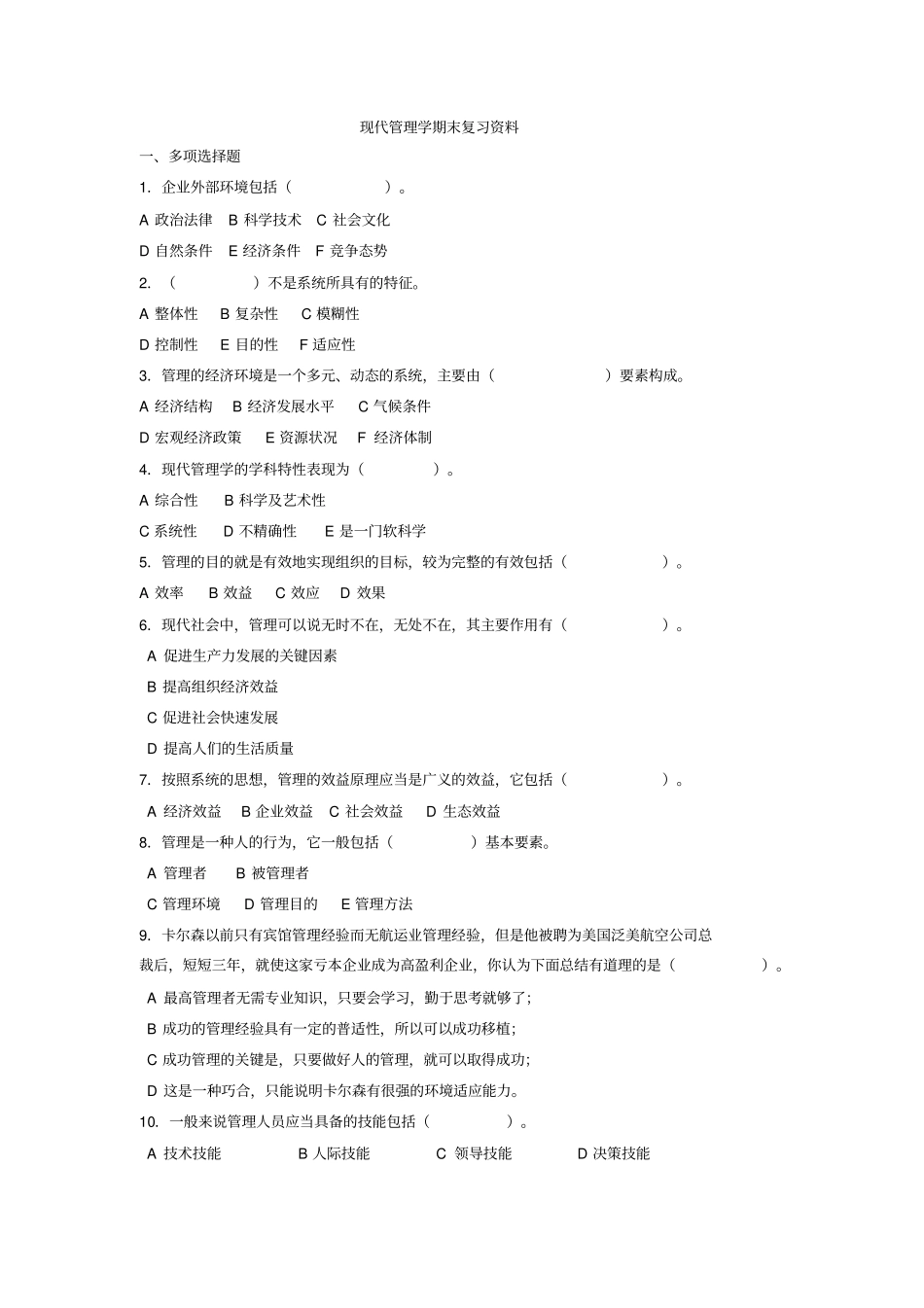 现代管理学期末复习资料

一、多项选择题

1. 企业外部环境包括（ ）。

A 政治法律 B 科学技术 C 社会文化

D 自然条件 E 经济条件 F 竞争态势

2. （ ）不是系统所具有的特征。

A 整体性 B 复杂性 C 模糊性

D 控制性 E 目的性 F 适应性

3. 管理的经济环境是一个多元、动态的系统，主要由（ ）要素构成。

A 经济结构 B 经济发展水平 C 气候条件

D 宏观经济政策 E 资源状况 F 经济体制

4. 现代管理学的学科特性表现为（ ）。

A 综合性 B 科学及艺术性

C 系统性 D 不精确性 E 是一门软科学

5. 管理的目的就是有效地实现组织的目标，较为完整的有效包括（ ）。

A 效率 B 效益 C 效应 D 效果

6. 现代社会中，管理可以说无时不在，无处不在，其主要作用有（ ）。

A 促进生产力发展的关键因素

B 提高组织经济效益

C 促进社会快速发展

D 提高人们的生活质量

7. 按照系统的思想，管理的效益原理应当是广义的效益，它包括（ ）。

A 经济效益 B 企业效益 C 社会效益 D 生态效益

8. 管理是一种人的行为，它一般包括（ ）基本要素。

A 管理者 B 被管理者

C 管理环境 D 管理目的 E 管理方法

9. 卡尔森以前只有宾馆管理经验而无航运业管理经验，但是他被聘为美国泛美航空公司总裁后，短短三年，就使这家亏本企业成为高盈利企业，你认为下面总结有道理的是（ ）。

A 最高管理者无需专业知识，只要会学习，勤于思考就够了；

B 成功的管理经验具有一定的普适性，所以可以成功移植；

C 成功管理的关键是，只要做好人的管理，就可以取得成功；

D 这是一种巧合，只能说明卡尔森有很强的环境适应能力。

10. 一般来说管理人员应当具备的技能包括（ ）。

A 技术技能 B 人际技能 C 领导技能 D 决策技能